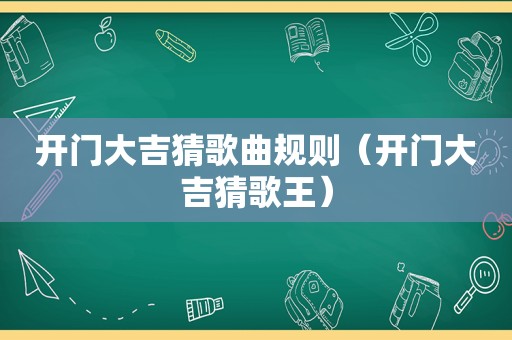 开门大吉猜歌曲规则（开门大吉猜歌王）